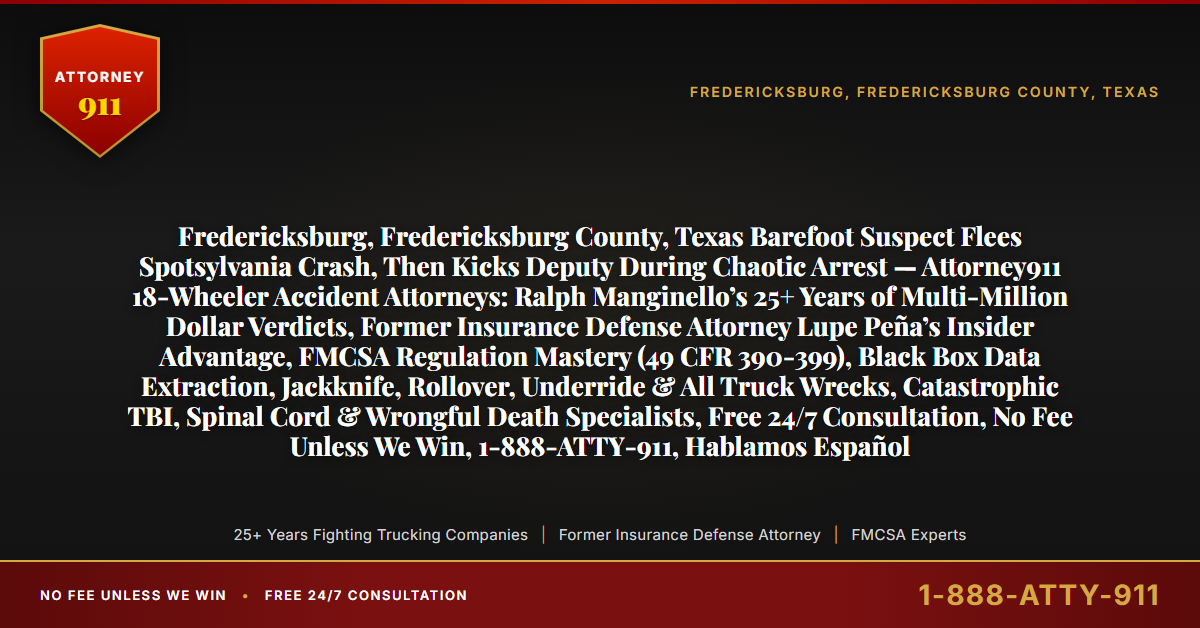 ATTORNEY
911

FREDERICKSBURG, FREDERICKSBURG COUNTY, TEXAS

Fredericksburg, Fredericksburg County, Texas Barefoot Suspect Flees Spotsylvania Crash, Then Kicks Deputy During Chaotic Arrest — Attorney911 18-Wheeler Accident Attorneys: Ralph Manginello's 25+ Years of Multi-Million Dollar Verdicts, Former Insurance Defense Attorney Lupe Peña's Insider Advantage, FMCSA Regulation Mastery (49 CFR 390-399), Black Box Data Extraction, Jackknife, Rollover, Underride & All Truck Wrecks, Catastrophic TBI, Spinal Cord & Wrongful Death Specialists, Free 24/7 Consultation, No Fee Unless We Win, 1-888-ATTY-911, Hablamos Español

25+ Years Fighting Trucking Companies | Former Insurance Defense Attorney | FMCSA Experts

NO FEE UNLESS WE WIN • FREE 24/7 CONSULTATION

1-888-ATTY-911